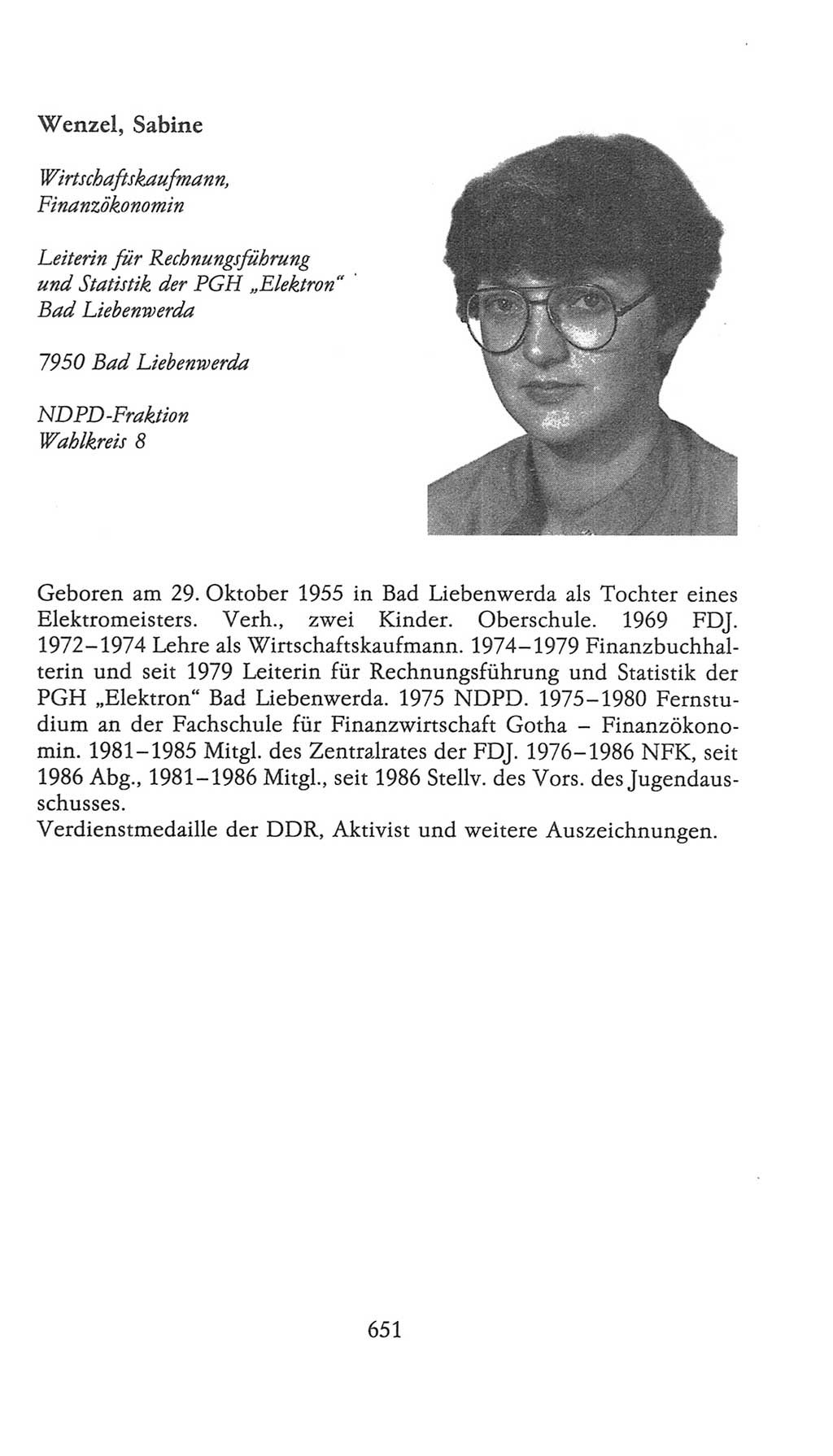 Wenzel, Sabine

Wirtschaftskaufmann, Finanzökonomin

Leiterin für Rechnungsführung und Statistik der PGH „Elektron“ Bad Liebenwerda

7950 Bad Liebenwerda

NDPD-Fraktion
Wahlkreis 8

Geboren am 29. Oktober 1955 in Bad Liebenwerda als Tochter eines Elektromeisters. Verh., zwei Kinder. Oberschule. 1969 FDJ. 1972–1974 Lehre als Wirtschaftskaufmann. 1974–1979 Finanzbuchhalterin und seit 1979 Leiterin für Rechnungsführung und Statistik der PGH „Elektron“ Bad Liebenwerda. 1975 NDPD. 1975–1980 Fernstudium an der Fachschule für Finanzwirtschaft Gotha – Finanzökonomin. 1981–1985 Mitgl. des Zentralrates der FDJ. 1976–1986 NFK, seit 1986 Abg., 1981–1986 Mitgl., seit 1986 Stellv. des Vors. des Jugendausschusses.
Verdienstmedaille der DDR, Aktivist und weitere Auszeichnungen.

651